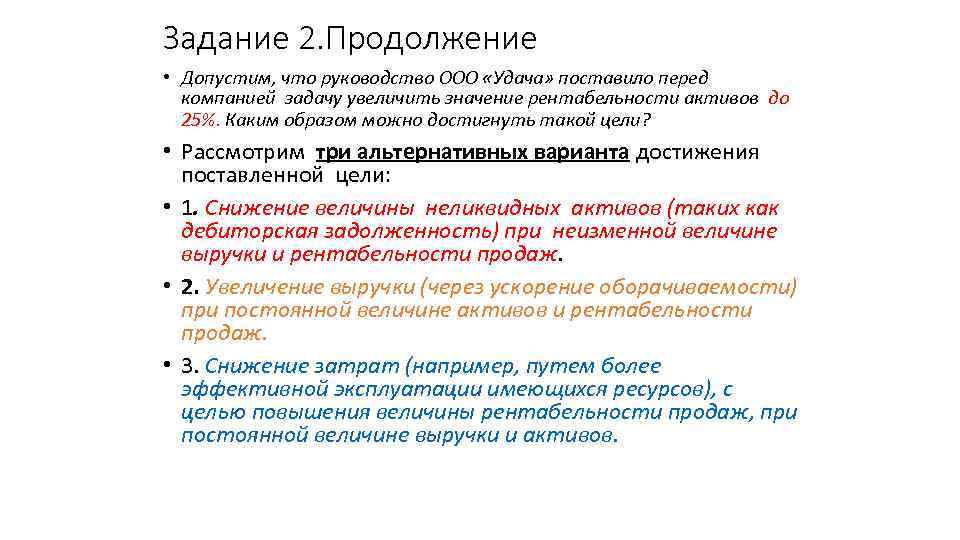 Задание 2.Продолжение

• Допустим, что руководство ООО «Удача» поставило перед компанией задачу увеличить значение рентабельности активов до 25%. Каким образом можно достигнуть такой цели?

• Рассмотрим три альтернативных варианта достижения поставленной цели:

• 1. Снижение величины неликвидных активов (таких как дебиторская задолженность) при неизменной величине выручки и рентабельности продаж.

• 2. Увеличение выручки (через ускорение оборачиваемости) при постоянной величине активов и рентабельности продаж.

• 3. Снижение затрат (например, путем более эффективной эксплуатации имеющихся ресурсов), с целью повышения величины рентабельности продаж, при постоянной величине выручки и активов.